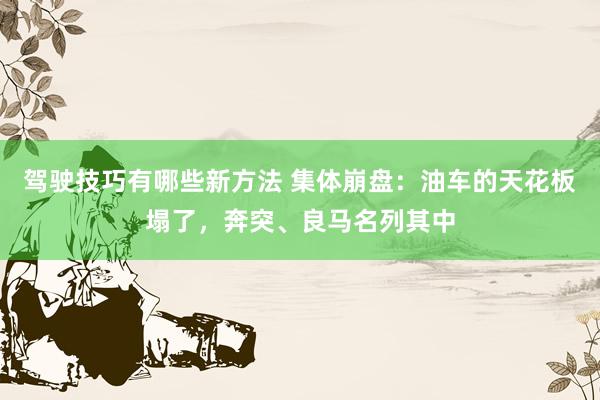 驾驶技巧有哪些新方法 集体崩盘：油车的天花板塌了，奔突、良马名列其中